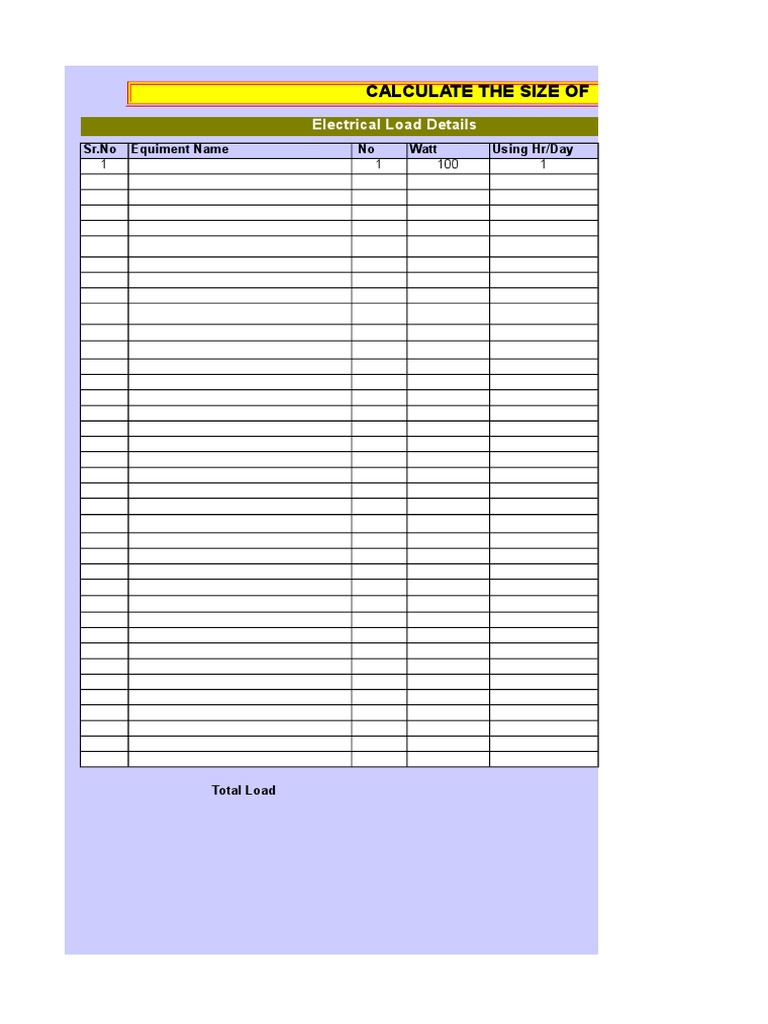 CALCULATE THE SIZE OF

Electrical Load Details

| Sr.No | Equiment Name | No | Watt | Using Hr/Day |
|---|---|---|---|---|
| 1 | | 1 | 100 | 1 |

Total Load